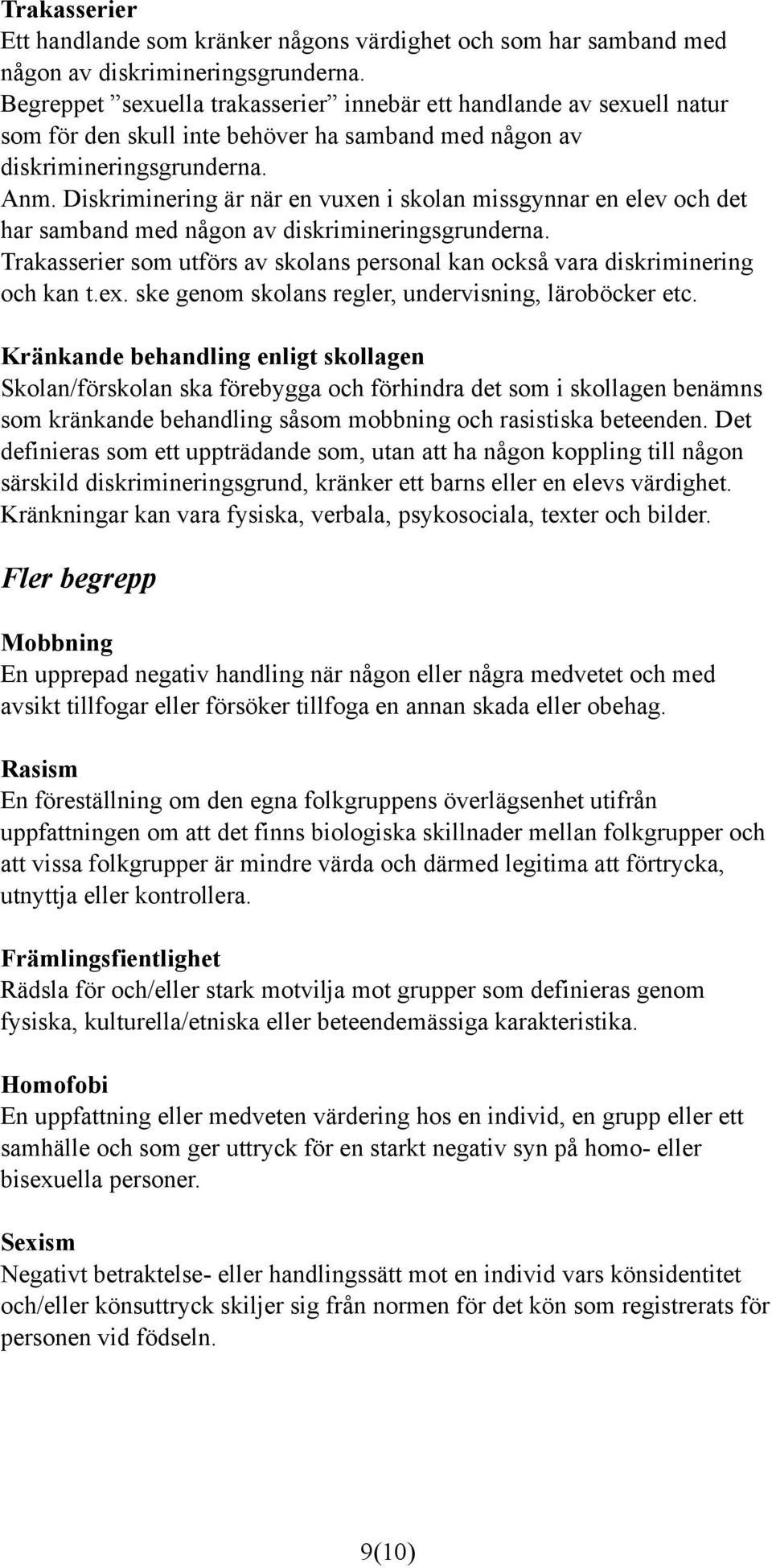 Trakasserier
Ett handlande som kränker någons värdighet och som har samband med någon av diskrimineringsgrunderna.
Begreppet ”sexuella trakasserier” innebär ett handlande av sexuell natur som för den skull inte behöver ha samband med någon av diskrimineringsgrunderna.
Anm. Diskriminering är när en vuxen i skolan missgynnar en elev och det har samband med någon av diskrimineringsgrunderna.
Trakasserier som utförs av skolans personal kan också vara diskriminering och kan t.ex. ske genom skolans regler, undervisning, läroböcker etc.

Kränkande behandling enligt skollagen
Skolan/förskolan ska förebygga och förhindra det som i skollagen benämns som kränkande behandling såsom mobbning och rasistiska beteenden. Det definieras som ett uppträdande som, utan att ha någon koppling till någon särskild diskrimineringsgrund, kränker ett barns eller en elevs värdighet. Kränkningar kan vara fysiska, verbala, psykosociala, texter och bilder.

Fler begrepp

Mobbning
En upprepad negativ handling när någon eller några medvetet och med avsikt tillfogar eller försöker tillfoga en annan skada eller obehag.

Rasism
En föreställning om den egna folkgruppens överlägsenhet utifrån uppfattningen om att det finns biologiska skillnader mellan folkgrupper och att vissa folkgrupper är mindre värda och därmed legitima att förtrycka, utnyttja eller kontrollera.

Främlingsfientlighet
Rädsla för och/eller stark motvilja mot grupper som definieras genom fysiska, kulturella/etniska eller beteendemässiga karakteristika.

Homofobi
En uppfattning eller medveten värdering hos en individ, en grupp eller ett samhälle och som ger uttryck för en starkt negativ syn på homo- eller bisexuella personer.

Sexism
Negativt betraktelse- eller handlingssätt mot en individ vars könsidentitet och/eller könsuttryck skiljer sig från normen för det kön som registrerats för personen vid födseln.

9(10)